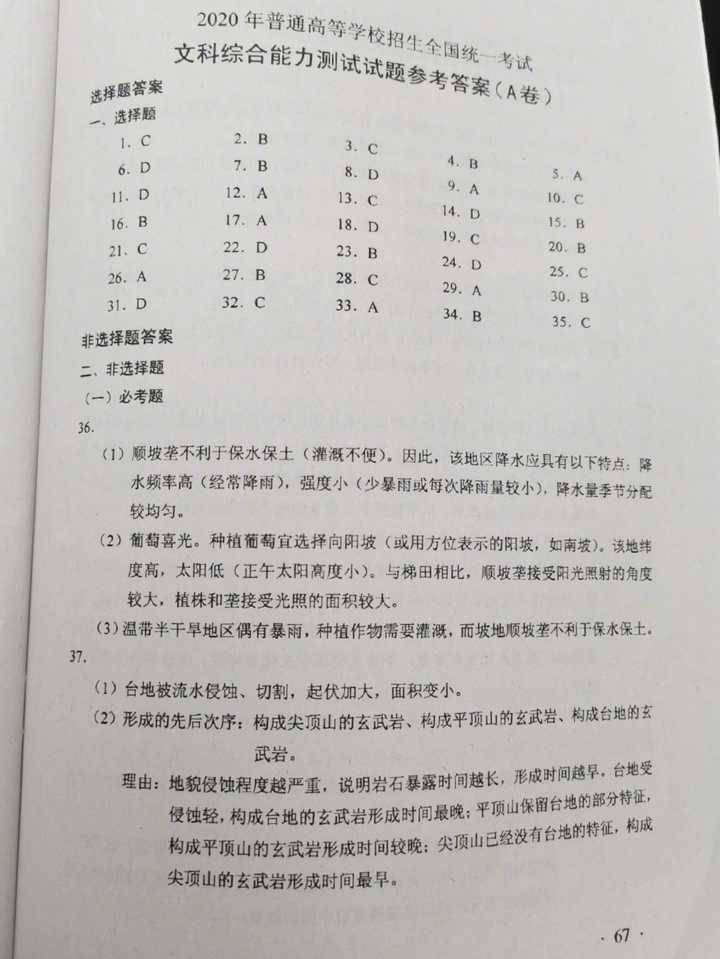 2020年普通高等学校招生全国统一考试
文科综合能力测试试题参考答案(A卷)

选择题答案
一、选择题

| | | | | |
|---|---|---|---|---|
| 1. C | 2. B | 3. C | 4. B | 5. A |
| 6. D | 7. B | 8. D | 9. A | 10. C |
| 11. D | 12. A | 13. C | 14. D | 15. B |
| 16. B | 17. A | 18. D | 19. C | 20. B |
| 21. C | 22. D | 23. B | 24. D | 25. C |
| 26. A | 27. B | 28. C | 29. A | 30. B |
| 31. D | 32. C | 33. A | 34. B | 35. C |

非选择题答案
二、非选择题
(一)必考题
36.
(1)顺坡垄不利于保水保土(灌溉不便)。因此,该地区降水应具有以下特点:降水频率高(经常降雨),强度小(少暴雨或每次降雨量较小),降水量季节分配较均匀。
(2)葡萄喜光。种植葡萄宜选择向阳坡(或用方位表示的阳坡,如南坡)。该地纬度高,太阳低(正午太阳高度小)。与梯田相比,顺坡垄接受阳光照射的角度较大,植株和垄接受光照的面积较大。
(3)温带半干旱地区偶有暴雨,种植作物需要灌溉,而坡地顺坡垄不利于保水保土。
37.
(1)台地被流水侵蚀、切割,起伏加大,面积变小。
(2)形成的先后次序:构成尖顶山的玄武岩、构成平顶山的玄武岩、构成台地的玄武岩。
理由:地貌侵蚀程度越严重,说明岩石暴露时间越长,形成时间越早。台地受侵蚀轻,构成台地的玄武岩形成时间最晚;平顶山保留台地的部分特征,构成平顶山的玄武岩形成时间较晚;尖顶山已经没有台地的特征,构成尖顶山的玄武岩形成时间最早。

· 67 ·